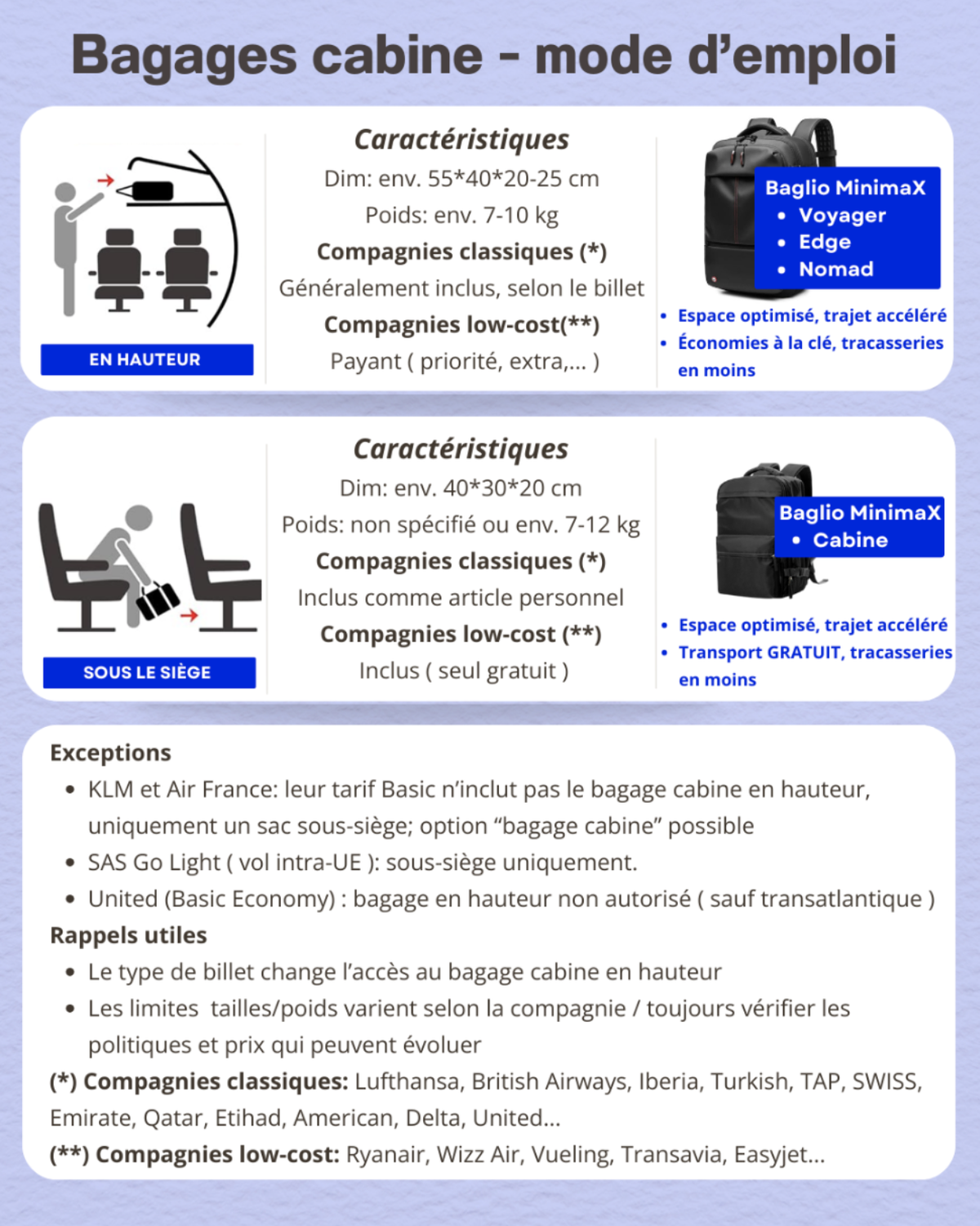 Bagages cabine - mode d'emploi

EN HAUTEUR

Caractéristiques
Dim: env. 55*40*20-25 cm
Poids: env. 7-10 kg
Compagnies classiques (*)
Généralement inclus, selon le billet
Compagnies low-cost(**)
Payant ( priorité, extra,... )

Baglio MinimaX
• Voyager
• Edge
• Nomad

• Espace optimisé, trajet accéléré
• Économies à la clé, tracasseries en moins

SOUS LE SIÈGE

Caractéristiques
Dim: env. 40*30*20 cm
Poids: non spécifié ou env. 7-12 kg
Compagnies classiques (*)
Inclus comme article personnel
Compagnies low-cost (**)
Inclus ( seul gratuit )

Baglio MinimaX
• Cabine

• Espace optimisé, trajet accéléré
• Transport GRATUIT, tracasseries en moins

Exceptions
• KLM et Air France: leur tarif Basic n'inclut pas le bagage cabine en hauteur, uniquement un sac sous-siège; option "bagage cabine" possible
• SAS Go Light ( vol intra-UE ): sous-siège uniquement.
• United (Basic Economy) : bagage en hauteur non autorisé ( sauf transatlantique )
Rappels utiles
• Le type de billet change l'accès au bagage cabine en hauteur
• Les limites tailles/poids varient selon la compagnie / toujours vérifier les politiques et prix qui peuvent évoluer
(*) Compagnies classiques: Lufthansa, British Airways, Iberia, Turkish, TAP, SWISS, Emirate, Qatar, Etihad, American, Delta, United...
(**) Compagnies low-cost: Ryanair, Wizz Air, Vueling, Transavia, Easyjet...